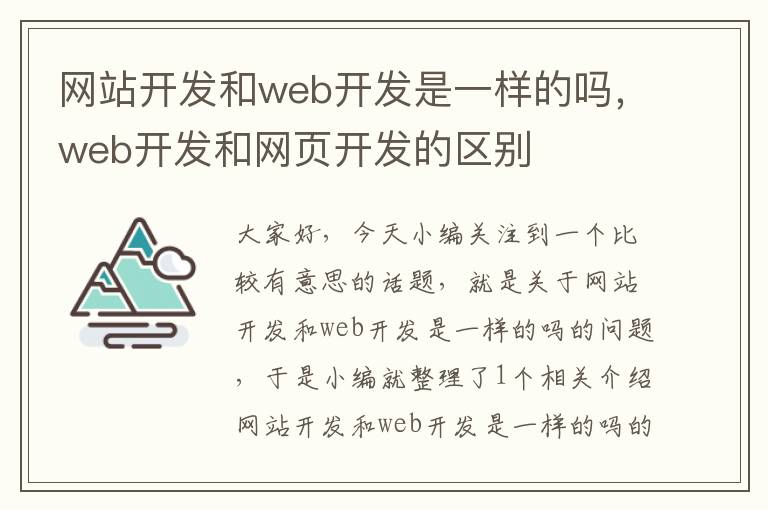 网站开发和web开发是一样的吗，web开发和网页开发的区别

大家好，今天小编关注到一个比较有意思的话题，就是关于网站开发和web开发是一样的吗的问题，于是小编就整理了1个相关介绍网站开发和web开发是一样的吗的